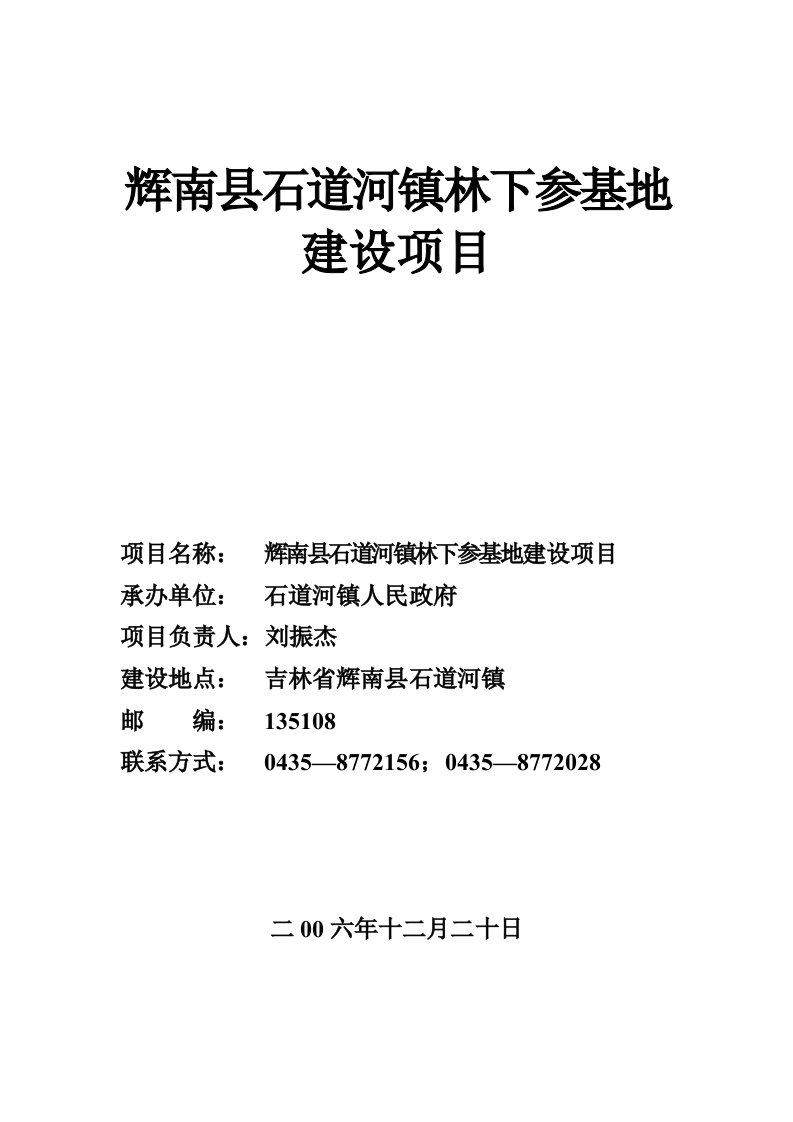 辉南县石道河镇林下参基地建设项目

项目名称：　辉南县石道河镇林下参基地建设项目
承办单位：　石道河镇人民政府
项目负责人：刘振杰
建设地点：　吉林省辉南县石道河镇
邮　　编：　135108
联系方式：　0435—8772156；0435—8772028

二00六年十二月二十日